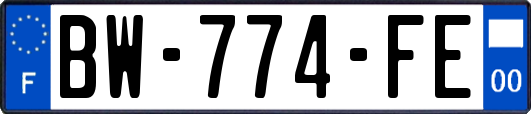 F
BW-774-FE
00